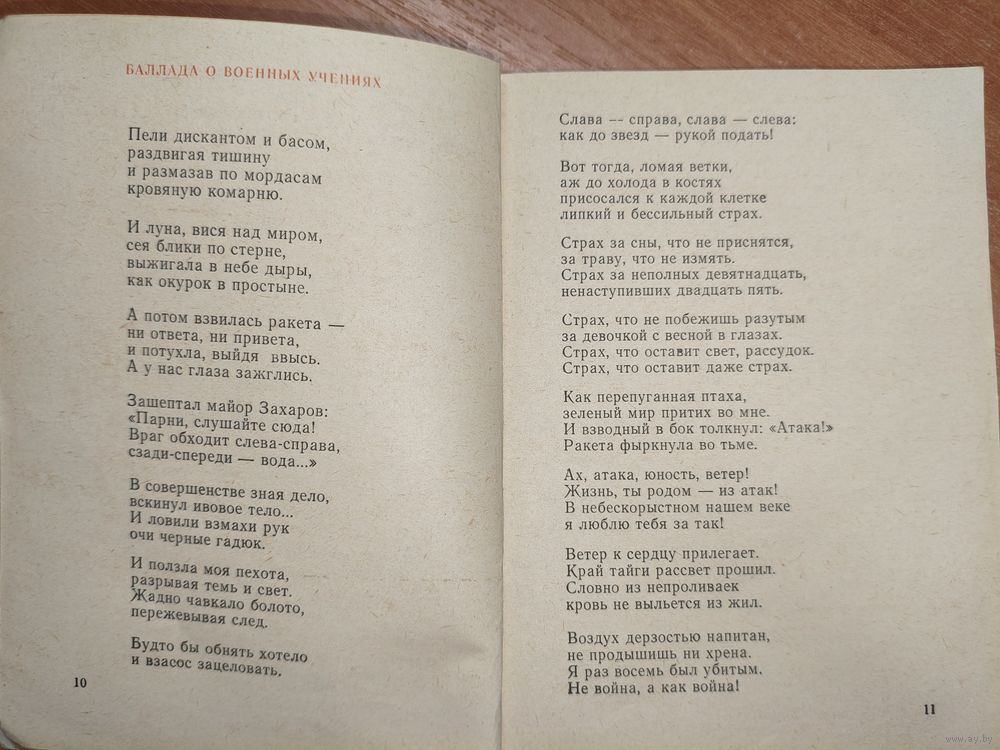 БАЛЛАДА О ВОЕННЫХ УЧЕНИЯХ

Пели дискантом и басом,
раздвигая тишину
и размазав по мордасам
кровяную комарню.

И луна, вися над миром,
сея блики по стерне,
выжигала в небе дыры,
как окурок в простыне.

А потом взвилась ракета —
ни ответа, ни привета,
и потухла, выйдя ввысь.
А у нас глаза зажглись.

Зашептал майор Захаров:
«Парни, слушайте сюда!
Враг обходит слева-справа,
сзади-спереди — вода...»

В совершенстве зная дело,
вскинул ивовое тело...
И ловили взмахи рук
очи черные гадюк.

И ползла моя пехота,
разрывая темь и свет.
Жадно чавкало болото,
пережевывая след.

Будто бы обнять хотело
и взасос зацеловать.

10

Слава -- справа, слава — слева:
как до звезд — рукой подать!

Вот тогда, ломая ветки,
аж до холода в костях
присосался к каждой клетке
липкий и бессильный страх.

Страх за сны, что не приснятся,
за траву, что не измять.
Страх за неполных девятнадцать,
ненаступивших двадцать пять.

Страх, что не побежишь разутым
за девочкой с весной в глазах.
Страх, что оставит свет, рассудок.
Страх, что оставит даже страх.

Как перепуганная птаха,
зеленый мир притих во мне.
И взводный в бок толкнул: «Атака!»
Ракета фыркнула во тьме.

Ах, атака, юность, ветер!
Жизнь, ты родом — из атак!
В небескорыстном нашем веке
я люблю тебя за так!

Ветер к сердцу прилегает.
Край тайги рассвет прошил.
Словно из непроливаек
кровь не выльется из жил.

Воздух дерзостью напитан,
не продышишь ни хрена.
Я раз восемь был убитым.
Не война, а как война!

11